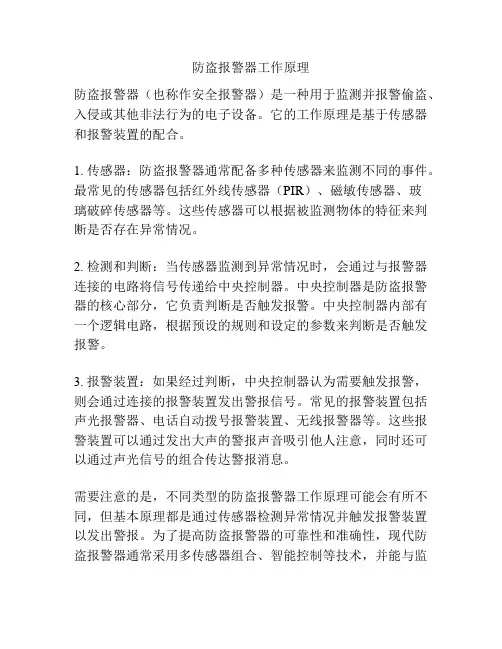 防盗报警器工作原理

防盗报警器（也称作安全报警器）是一种用于监测并报警偷盗、入侵或其他非法行为的电子设备。它的工作原理是基于传感器和报警装置的配合。

1. 传感器：防盗报警器通常配备多种传感器来监测不同的事件。最常见的传感器包括红外线传感器（PIR）、磁敏传感器、玻璃破碎传感器等。这些传感器可以根据被监测物体的特征来判断是否存在异常情况。

2. 检测和判断：当传感器监测到异常情况时，会通过与报警器连接的电路将信号传递给中央控制器。中央控制器是防盗报警器的核心部分，它负责判断是否触发报警。中央控制器内部有一个逻辑电路，根据预设的规则和设定的参数来判断是否触发报警。

3. 报警装置：如果经过判断，中央控制器认为需要触发报警，则会通过连接的报警装置发出警报信号。常见的报警装置包括声光报警器、电话自动拨号报警装置、无线报警器等。这些报警装置可以通过发出大声的警报声音吸引他人注意，同时还可以通过声光信号的组合传达警报消息。

需要注意的是，不同类型的防盗报警器工作原理可能会有所不同，但基本原理都是通过传感器检测异常情况并触发报警装置以发出警报。为了提高防盗报警器的可靠性和准确性，现代防盗报警器通常采用多传感器组合、智能控制等技术，并能与监